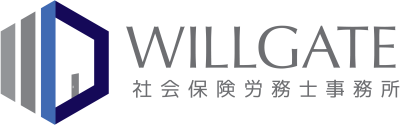 WILLGATE
社会保険労務士事務所